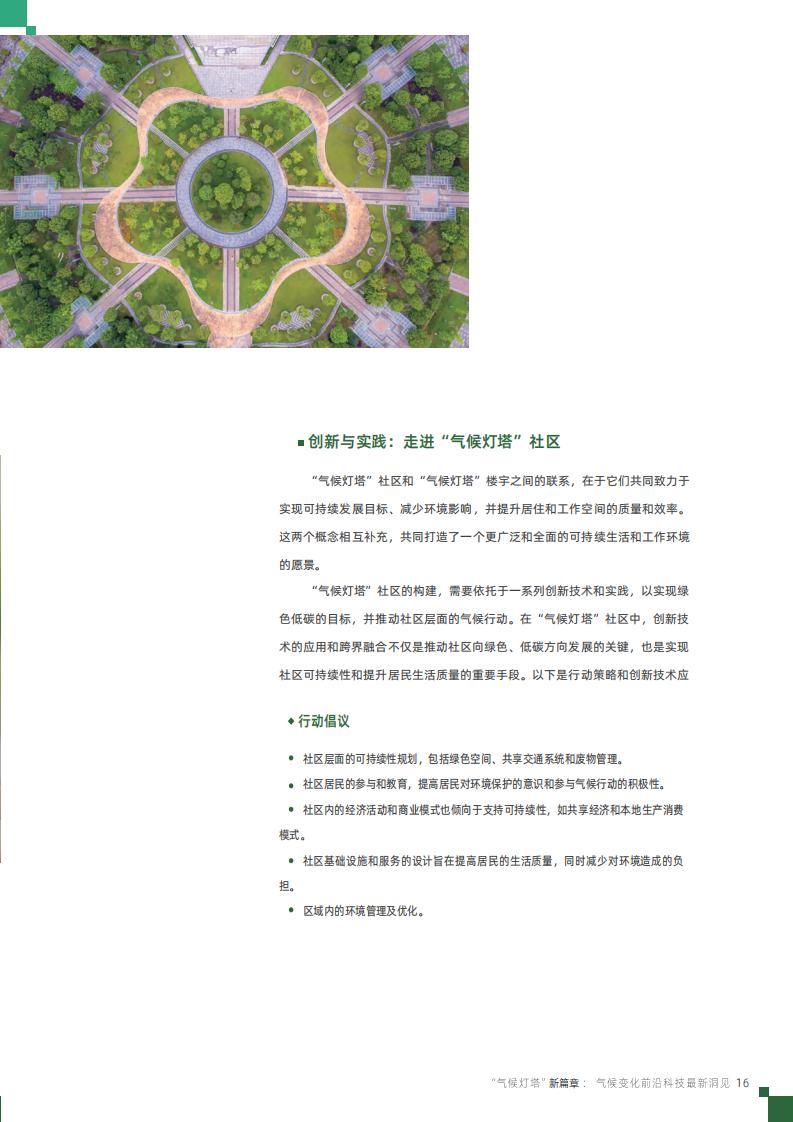 创新与实践：走进“气候灯塔”社区

“气候灯塔”社区和“气候灯塔”楼宇之间的联系，在于它们共同致力于实现可持续发展目标、减少环境影响，并提升居住和工作空间的质量和效率。这两个概念相互补充，共同打造了一个更广泛和全面的可持续生活和工作环境的愿景。

“气候灯塔”社区的构建，需要依托于一系列创新技术和实践，以实现绿色低碳的目标，并推动社区层面的气候行动。在“气候灯塔”社区中，创新技术的应用和跨界融合不仅是推动社区向绿色、低碳方向发展的关键，也是实现社区可持续性和提升居民生活质量的重要手段。以下是行动策略和创新技术应

行动倡议

• 社区层面的可持续性规划，包括绿色空间、共享交通系统和废物管理。
• 社区居民的参与和教育，提高居民对环境保护的意识和参与气候行动的积极性。
• 社区内的经济活动和商业模式也倾向于支持可持续性，如共享经济和本地生产消费模式。
• 社区基础设施和服务的设计旨在提高居民的生活质量，同时减少对环境造成的负担。
• 区域内的环境管理及优化。

“气候灯塔”新篇章： 气候变化前沿科技最新洞见 16